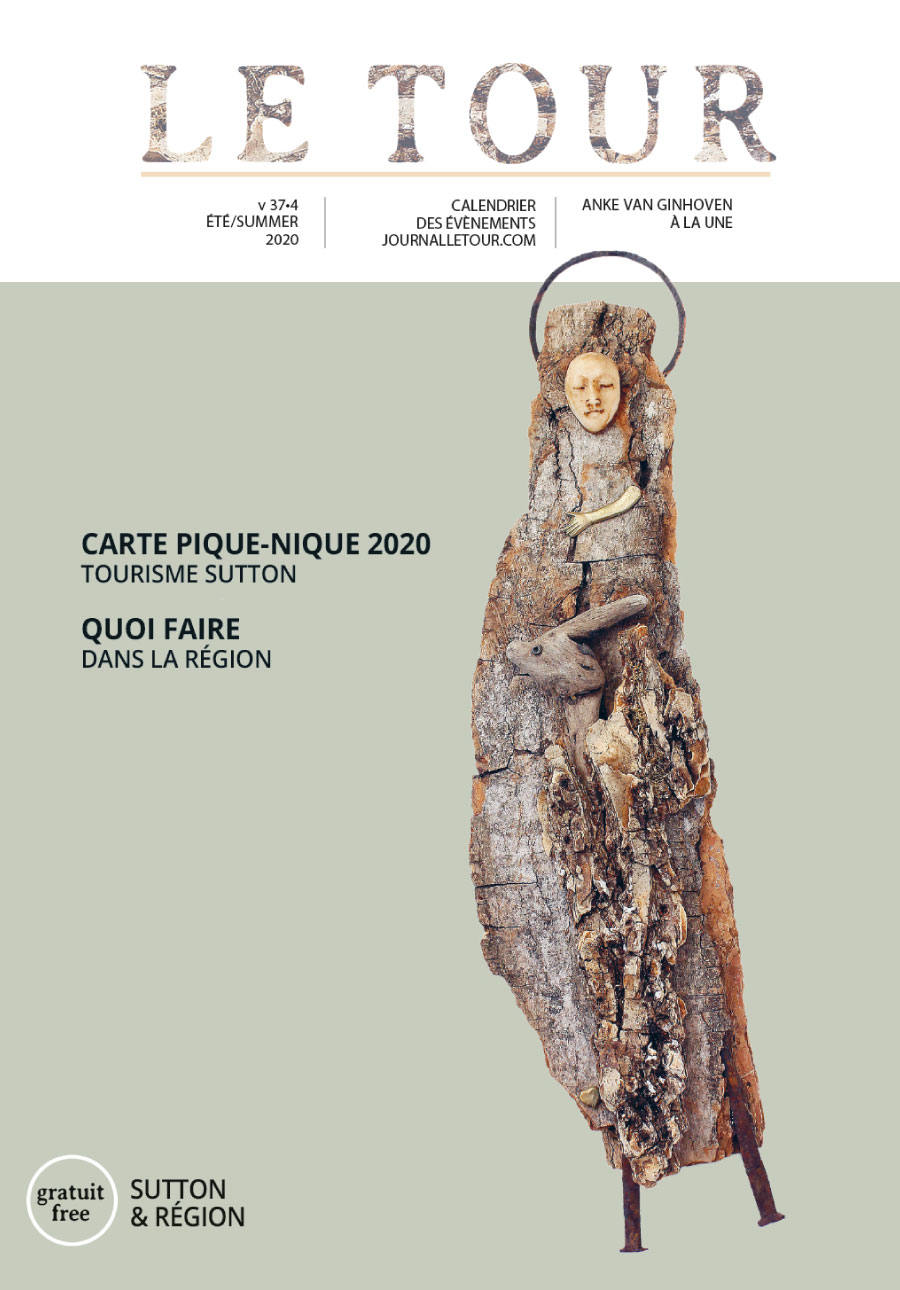 LE TOUR

v 37•4
ÉTÉ/SUMMER
2020

CALENDRIER
DES ÉVÈNEMENTS
JOURNALLETOUR.COM

ANKE VAN GINHOVEN
À LA UNE

CARTE PIQUE-NIQUE 2020
TOURISME SUTTON

QUOI FAIRE
DANS LA RÉGION

gratuit
free

SUTTON
& RÉGION